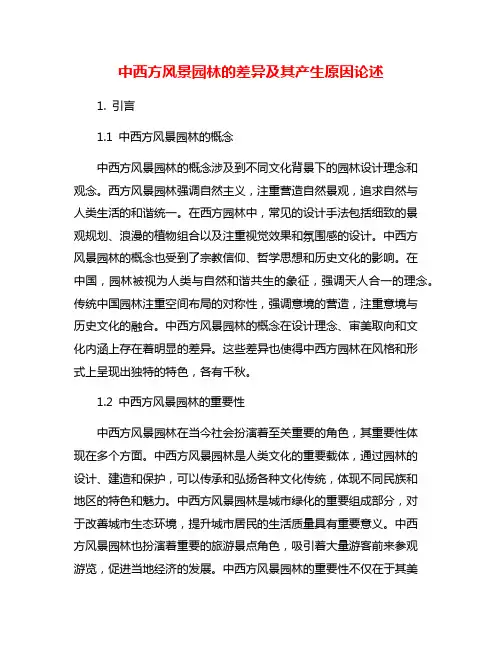 中西方风景园林的差异及其产生原因论述

1. 引言

1.1 中西方风景园林的概念

中西方风景园林的概念涉及到不同文化背景下的园林设计理念和观念。西方风景园林强调自然主义，注重营造自然景观，追求自然与人类生活的和谐统一。在西方园林中，常见的设计手法包括细致的景观规划、浪漫的植物组合以及注重视觉效果和氛围感的设计。中西方风景园林的概念也受到了宗教信仰、哲学思想和历史文化的影响。在中国，园林被视为人类与自然和谐共生的象征，强调天人合一的理念。传统中国园林注重空间布局的对称性，强调意境的营造，注重意境与历史文化的融合。中西方风景园林的概念在设计理念、审美取向和文化内涵上存在着明显的差异。这些差异也使得中西方园林在风格和形式上呈现出独特的特色，各有千秋。

1.2 中西方风景园林的重要性

中西方风景园林在当今社会扮演着至关重要的角色，其重要性体现在多个方面。中西方风景园林是人类文化的重要载体，通过园林的设计、建造和保护，可以传承和弘扬各种文化传统，体现不同民族和地区的特色和魅力。中西方风景园林是城市绿化的重要组成部分，对于改善城市生态环境，提升城市居民的生活质量具有重要意义。中西方风景园林也扮演着重要的旅游景点角色，吸引着大量游客前来参观游览，促进当地经济的发展。中西方风景园林的重要性不仅在于其美